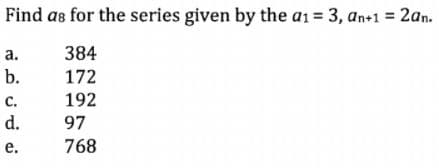 Find $a_8$ for the series given by the $a_1 = 3$, $a_{n+1} = 2a_n$.

a. 384
b. 172
c. 192
d. 97
e. 768